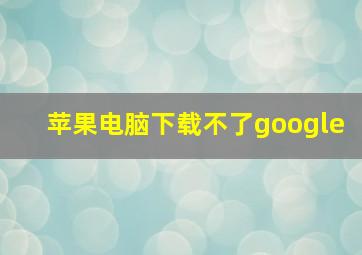 苹果电脑下载不了google